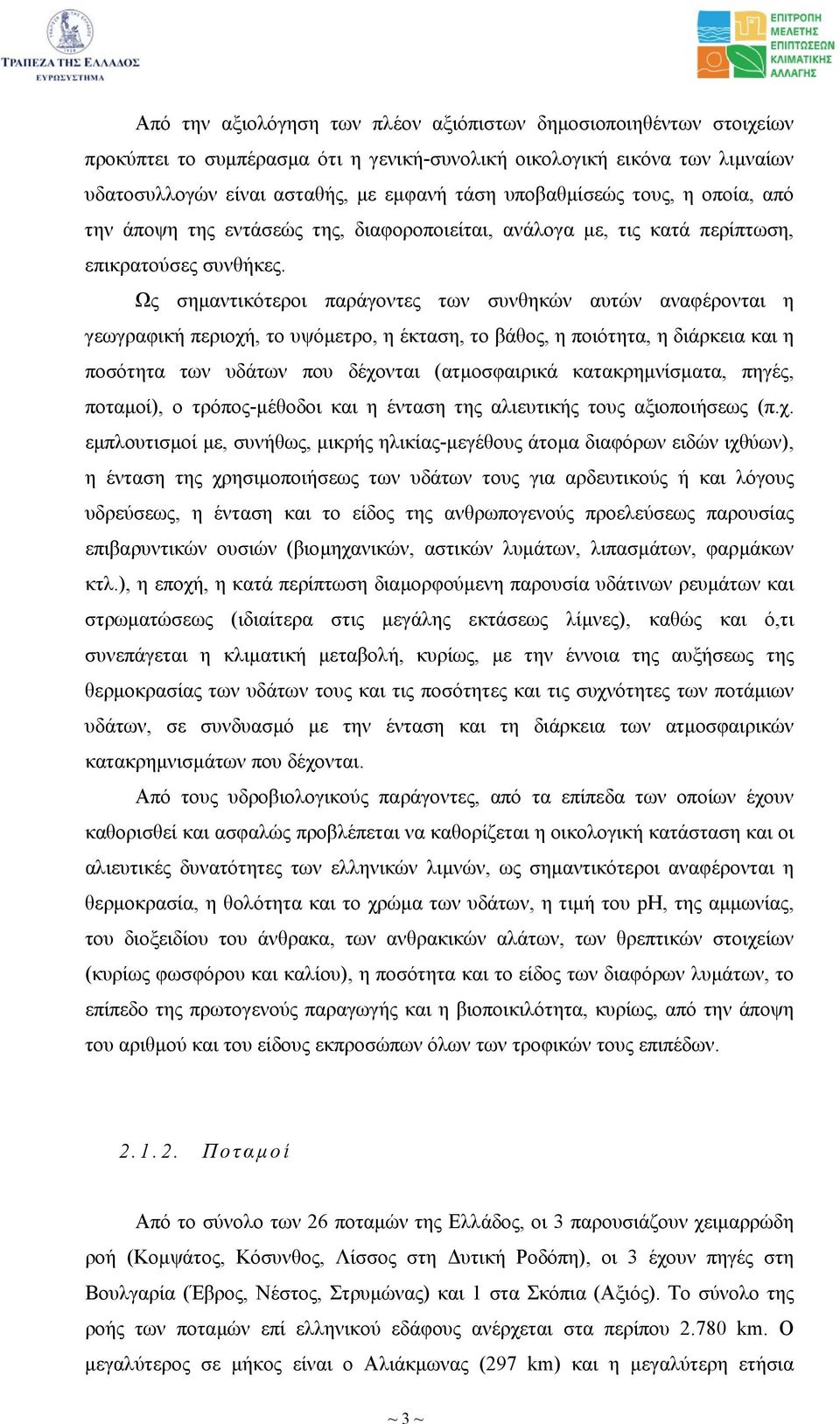 ΤΡΑΠΕΖΑ ΤΗΣ ΕΛΛΑΔΟΣ
ΕΥΡΩΣΥΣΤΗΜΑ

ΕΠΙΤΡΟΠΗ ΜΕΛΕΤΗΣ ΕΠΙΠΤΩΣΕΩΝ ΚΛΙΜΑΤΙΚΗΣ ΑΛΛΑΓΗΣ

Από την αξιολόγηση των πλέον αξιόπιστων δημοσιοποιηθέντων στοιχείων προκύπτει το συμπέρασμα ότι η γενική-συνολική οικολογική εικόνα των λιμναίων υδατοσυλλογών είναι ασταθής, με εμφανή τάση υποβαθμίσεώς τους, η οποία, από την άποψη της εντάσεώς της, διαφοροποιείται, ανάλογα με, τις κατά περίπτωση, επικρατούσες συνθήκες.

Ως σημαντικότεροι παράγοντες των συνθηκών αυτών αναφέρονται η γεωγραφική περιοχή, το υψόμετρο, η έκταση, το βάθος, η ποιότητα, η διάρκεια και η ποσότητα των υδάτων που δέχονται (ατμοσφαιρικά κατακρημνίσματα, πηγές, ποταμοί), ο τρόπος-μέθοδοι και η ένταση της αλιευτικής τους αξιοποιήσεως (π.χ. εμπλουτισμοί με, συνήθως, μικρής ηλικίας-μεγέθους άτομα διαφόρων ειδών ιχθύων), η ένταση της χρησιμοποιήσεως των υδάτων τους για αρδευτικούς ή και λόγους υδρεύσεως, η ένταση και το είδος της ανθρωπογενούς προελεύσεως παρουσίας επιβαρυντικών ουσιών (βιομηχανικών, αστικών λυμάτων, λιπασμάτων, φαρμάκων κτλ.), η εποχή, η κατά περίπτωση διαμορφούμενη παρουσία υδάτινων ρευμάτων και στρωματώσεως (ιδιαίτερα στις μεγάλης εκτάσεως λίμνες), καθώς και ό,τι συνεπάγεται η κλιματική μεταβολή, κυρίως, με την έννοια της αυξήσεως της θερμοκρασίας των υδάτων τους και τις ποσότητες και τις συχνότητες των ποτάμιων υδάτων, σε συνδυασμό με την ένταση και τη διάρκεια των ατμοσφαιρικών κατακρημνισμάτων που δέχονται.

Από τους υδροβιολογικούς παράγοντες, από τα επίπεδα των οποίων έχουν καθορισθεί και ασφαλώς προβλέπεται να καθορίζεται η οικολογική κατάσταση και οι αλιευτικές δυνατότητες των ελληνικών λιμνών, ως σημαντικότεροι αναφέρονται η θερμοκρασία, η θολότητα και το χρώμα των υδάτων, η τιμή του pH, της αμμωνίας, του διοξειδίου του άνθρακα, των ανθρακικών αλάτων, των θρεπτικών στοιχείων (κυρίως φωσφόρου και καλίου), η ποσότητα και το είδος των διαφόρων λυμάτων, το επίπεδο της πρωτογενούς παραγωγής και η βιοποικιλότητα, κυρίως, από την άποψη του αριθμού και του είδους εκπροσώπων όλων των τροφικών τους επιπέδων.

2.1.2. Ποταμοί

Από το σύνολο των 26 ποταμών της Ελλάδος, οι 3 παρουσιάζουν χειμαρρώδη ροή (Κομψάτος, Κόσυνθος, Λίσσος στη Δυτική Ροδόπη), οι 3 έχουν πηγές στη Βουλγαρία (Έβρος, Νέστος, Στρυμώνας) και 1 στα Σκόπια (Αξιός). Το σύνολο της ροής των ποταμών επί ελληνικού εδάφους ανέρχεται στα περίπου 2.780 km. Ο μεγαλύτερος σε μήκος είναι ο Αλιάκμωνας (297 km) και η μεγαλύτερη ετήσια

~ 3 ~